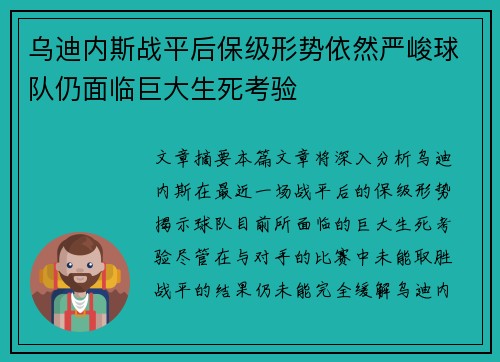 乌迪内斯战平后保级形势依然严峻球队仍面临巨大生死考验

文章摘要本篇文章将深入分析乌迪内斯在最近一场战平后的保级形势揭示球队目前所面临的巨大生死考验尽管在与对手的比赛中未能取胜战平的结果仍未能完全缓解乌迪内